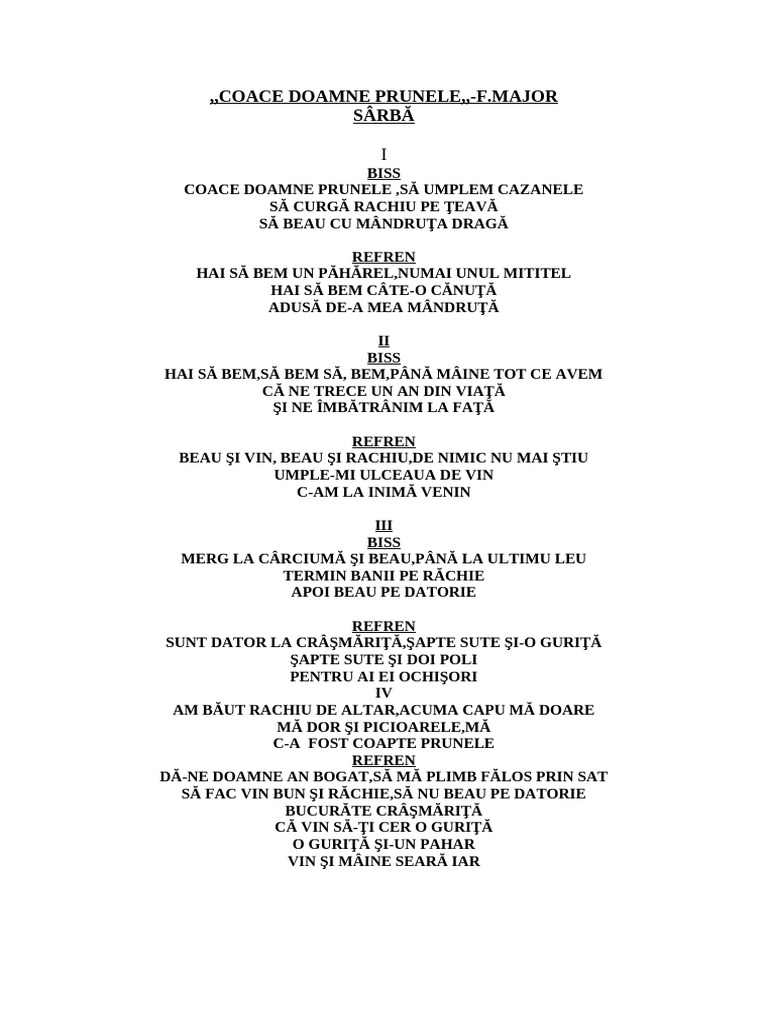 „COACE DOAMNE PRUNELE„-F.MAJOR
SÂRBĂ

I
BISS
COACE DOAMNE PRUNELE ,SĂ UMPLEM CAZANELE
SĂ CURGĂ RACHIU PE ŢEAVĂ
SĂ BEAU CU MÂNDRUŢA DRAGĂ

REFREN
HAI SĂ BEM UN PĂHĂREL,NUMAI UNUL MITITEL
HAI SĂ BEM CÂTE-O CĂNUŢĂ
ADUSĂ DE-A MEA MÂNDRUŢĂ

II
BISS
HAI SĂ BEM,SĂ BEM SĂ, BEM,PÂNĂ MÂINE TOT CE AVEM
CĂ NE TRECE UN AN DIN VIAŢĂ
ŞI NE ÎMBĂTRÂNIM LA FAŢĂ

REFREN
BEAU ŞI VIN, BEAU ŞI RACHIU,DE NIMIC NU MAI ŞTIU
UMPLE-MI ULCEAUA DE VIN
C-AM LA INIMĂ VENIN

III
BISS
MERG LA CÂRCIUMĂ ŞI BEAU,PÂNĂ LA ULTIMU LEU
TERMIN BANII PE RĂCHIE
APOI BEAU PE DATORIE

REFREN
SUNT DATOR LA CRÂŞMĂRIŢĂ,ŞAPTE SUTE ŞI-O GURIŢĂ
ŞAPTE SUTE ŞI DOI POLI
PENTRU AI EI OCHIŞORI
IV
AM BĂUT RACHIU DE ALTAR,ACUMA CAPU MĂ DOARE
MĂ DOR ŞI PICIOARELE,MĂ
C-A FOST COAPTE PRUNELE
REFREN
DĂ-NE DOAMNE AN BOGAT,SĂ MĂ PLIMB FĂLOS PRIN SAT
SĂ FAC VIN BUN ŞI RĂCHIE,SĂ NU BEAU PE DATORIE
BUCURĂTE CRÂŞMĂRIŢĂ
CĂ VIN SĂ-ŢI CER O GURIŢĂ
O GURIŢĂ ŞI-UN PAHAR
VIN ŞI MÂINE SEARĂ IAR